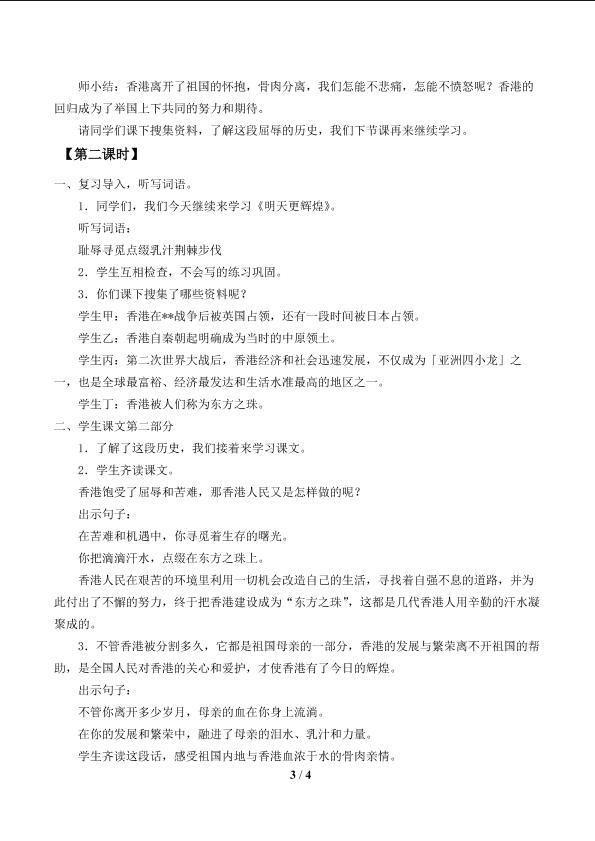 师小结：香港离开了祖国的怀抱，骨肉分离，我们怎能不悲痛，怎能不愤怒呢？香港的回归成为了举国上下共同的努力和期待。

请同学们课下搜集资料，了解这段屈辱的历史，我们下节课再来继续学习。

【第二课时】

一、复习导入，听写词语。

1．同学们，我们今天继续来学习《明天更辉煌》。

听写词语：

耻辱寻觅点缀乳汁荆棘步伐

2．学生互相检查，不会写的练习巩固。

3．你们课下搜集了哪些资料呢？

学生甲：香港在**战争后被英国占领，还有一段时间被日本占领。

学生乙：香港自秦朝起明确成为当时的中原领土。

学生丙：第二次世界大战后，香港经济和社会迅速发展，不仅成为「亚洲四小龙」之一，也是全球最富裕、经济最发达和生活水准最高的地区之一。

学生丁：香港被人们称为东方之珠。

二、学生课文第二部分

1．了解了这段历史，我们接着来学习课文。

2．学生齐读课文。

香港饱受了屈辱和苦难，那香港人民又是怎样做的呢？

出示句子：

在苦难和机遇中，你寻觅着生存的曙光。

你把滴滴汗水，点缀在东方之珠上。

香港人民在艰苦的环境里利用一切机会改造自己的生活，寻找着自强不息的道路，并为此付出了不懈的努力，终于把香港建设成为“东方之珠”，这都是几代香港人用辛勤的汗水凝聚成的。

3．不管香港被分割多久，它都是祖国母亲的一部分，香港的发展与繁荣离不开祖国的帮助，是全国人民对香港的关心和爱护，才使香港有了今日的辉煌。

出示句子：

不管你离开多少岁月，母亲的血在你身上流淌。

在你的发展和繁荣中，融进了母亲的泪水、乳汁和力量。

学生齐读这段话，感受祖国内地与香港血浓于水的骨肉亲情。

3 / 4